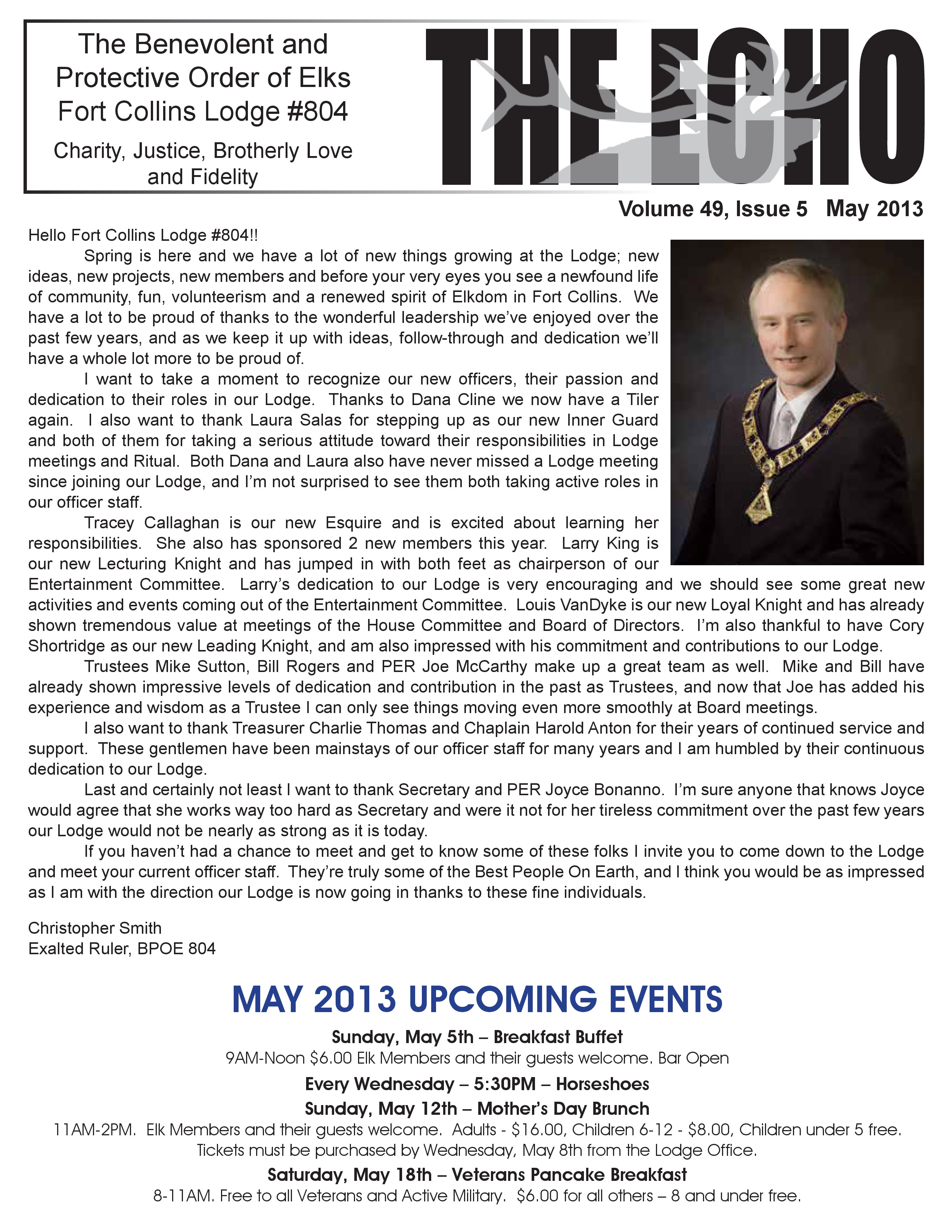 The Benevolent and Protective Order of Elks Fort Collins Lodge #804

Charity, Justice, Brotherly Love and Fidelity

THE ECHO

Volume 49, Issue 5 May 2013

Hello Fort Collins Lodge #804!!

Spring is here and we have a lot of new things growing at the Lodge; new ideas, new projects, new members and before your very eyes you see a newfound life of community, fun, volunteerism and a renewed spirit of Elkdom in Fort Collins. We have a lot to be proud of thanks to the wonderful leadership we've enjoyed over the past few years, and as we keep it up with ideas, follow-through and dedication we'll have a whole lot more to be proud of.

I want to take a moment to recognize our new officers, their passion and dedication to their roles in our Lodge. Thanks to Dana Cline we now have a Tiler again. I also want to thank Laura Salas for stepping up as our new Inner Guard and both of them for taking a serious attitude toward their responsibilities in Lodge meetings and Ritual. Both Dana and Laura also have never missed a Lodge meeting since joining our Lodge, and I'm not surprised to see them both taking active roles in our officer staff.

Tracey Callaghan is our new Esquire and is excited about learning her responsibilities. She also has sponsored 2 new members this year. Larry King is our new Lecturing Knight and has jumped in with both feet as chairperson of our Entertainment Committee. Larry's dedication to our Lodge is very encouraging and we should see some great new activities and events coming out of the Entertainment Committee. Louis VanDyke is our new Loyal Knight and has already shown tremendous value at meetings of the House Committee and Board of Directors. I'm also thankful to have Cory Shortridge as our new Leading Knight, and am also impressed with his commitment and contributions to our Lodge.

Trustees Mike Sutton, Bill Rogers and PER Joe McCarthy make up a great team as well. Mike and Bill have already shown impressive levels of dedication and contribution in the past as Trustees, and now that Joe has added his experience and wisdom as a Trustee I can only see things moving even more smoothly at Board meetings.

I also want to thank Treasurer Charlie Thomas and Chaplain Harold Anton for their years of continued service and support. These gentlemen have been mainstays of our officer staff for many years and I am humbled by their continuous dedication to our Lodge.

Last and certainly not least I want to thank Secretary and PER Joyce Bonanno. I'm sure anyone that knows Joyce would agree that she works way too hard as Secretary and were it not for her tireless commitment over the past few years our Lodge would not be nearly as strong as it is today.

If you haven't had a chance to meet and get to know some of these folks I invite you to come down to the Lodge and meet your current officer staff. They're truly some of the Best People On Earth, and I think you would be as impressed as I am with the direction our Lodge is now going in thanks to these fine individuals.

Christopher Smith
Exalted Ruler, BPOE 804

MAY 2013 UPCOMING EVENTS

Sunday, May 5th – Breakfast Buffet
9AM-Noon $6.00 Elk Members and their guests welcome. Bar Open

Every Wednesday – 5:30PM – Horseshoes

Sunday, May 12th – Mother's Day Brunch
11AM-2PM. Elk Members and their guests welcome. Adults - $16.00, Children 6-12 - $8.00, Children under 5 free. Tickets must be purchased by Wednesday, May 8th from the Lodge Office.

Saturday, May 18th – Veterans Pancake Breakfast
8-11AM. Free to all Veterans and Active Military. $6.00 for all others – 8 and under free.